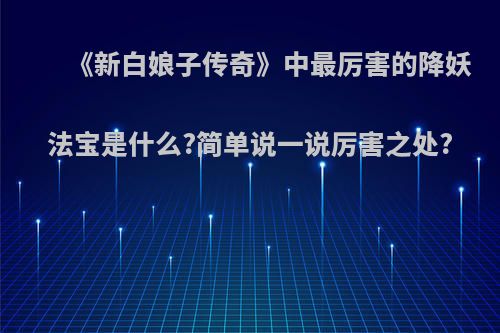 《新白娘子传奇》中最厉害的降妖法宝是什么?简单说一说厉害之处?